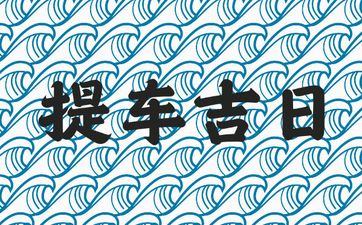 提车吉日